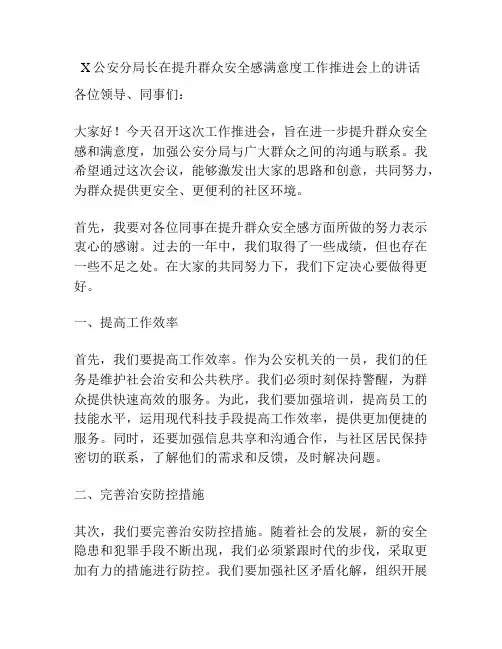 X公安分局长在提升群众安全感满意度工作推进会上的讲话

各位领导、同事们：

大家好！今天召开这次工作推进会，旨在进一步提升群众安全感和满意度，加强公安分局与广大群众之间的沟通与联系。我希望通过这次会议，能够激发出大家的思路和创意，共同努力，为群众提供更安全、更便利的社区环境。

首先，我要对各位同事在提升群众安全感方面所做的努力表示衷心的感谢。过去的一年中，我们取得了一些成绩，但也存在一些不足之处。在大家的共同努力下，我们下定决心要做得更好。

一、提高工作效率

首先，我们要提高工作效率。作为公安机关的一员，我们的任务是维护社会治安和公共秩序。我们必须时刻保持警醒，为群众提供快速高效的服务。为此，我们要加强培训，提高员工的技能水平，运用现代科技手段提高工作效率，提供更加便捷的服务。同时，还要加强信息共享和沟通合作，与社区居民保持密切的联系，了解他们的需求和反馈，及时解决问题。

二、完善治安防控措施

其次，我们要完善治安防控措施。随着社会的发展，新的安全隐患和犯罪手段不断出现，我们必须紧跟时代的步伐，采取更加有力的措施进行防控。我们要加强社区矛盾化解，组织开展